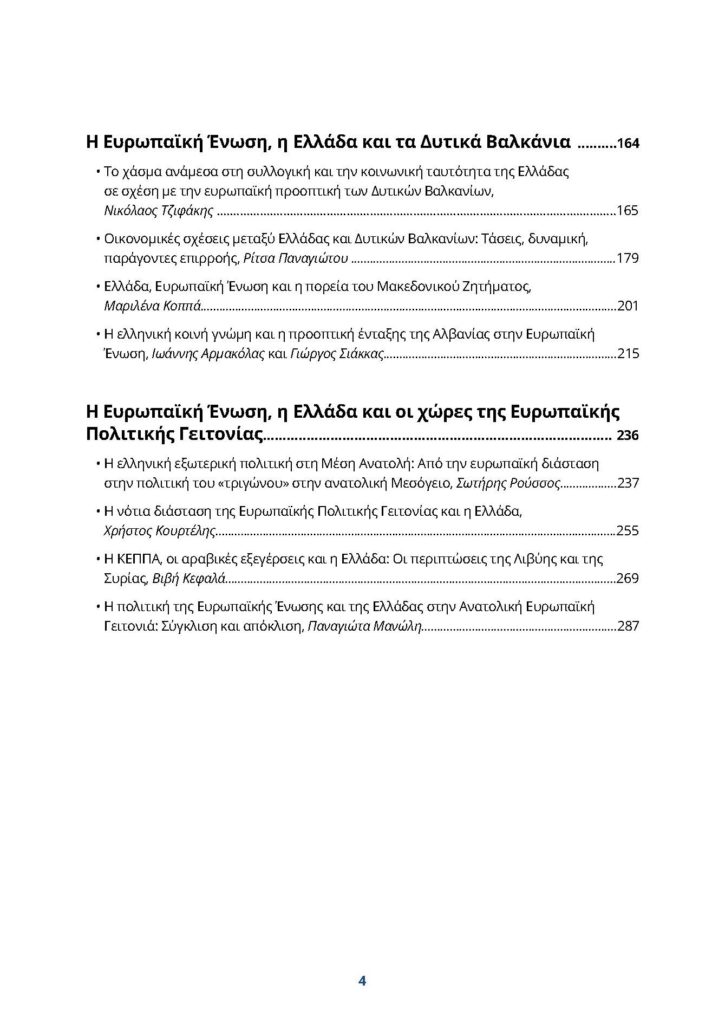 Η Ευρωπαϊκή Ένωση, η Ελλάδα και τα Δυτικά Βαλκάνια ..........164

• Το χάσμα ανάμεσα στη συλλογική και την κοινωνική ταυτότητα της Ελλάδας σε σχέση με την ευρωπαϊκή προοπτική των Δυτικών Βαλκανίων, Νικόλαος Τζιφάκης ..........165

• Οικονομικές σχέσεις μεταξύ Ελλάδας και Δυτικών Βαλκανίων: Τάσεις, δυναμική, παράγοντες επιρροής, Ρίτσα Παναγιώτου ..........179

• Ελλάδα, Ευρωπαϊκή Ένωση και η πορεία του Μακεδονικού Ζητήματος, Μαριλένα Κοππά..........201

• Η ελληνική κοινή γνώμη και η προοπτική ένταξης της Αλβανίας στην Ευρωπαϊκή Ένωση, Ιωάννης Αρμακόλας και Γιώργος Σιάκκας..........215

Η Ευρωπαϊκή Ένωση, η Ελλάδα και οι χώρες της Ευρωπαϊκής Πολιτικής Γειτονίας.......... 236

• Η ελληνική εξωτερική πολιτική στη Μέση Ανατολή: Από την ευρωπαϊκή διάσταση στην πολιτική του «τριγώνου» στην ανατολική Μεσόγειο, Σωτήρης Ρούσσος..........237

• Η νότια διάσταση της Ευρωπαϊκής Πολιτικής Γειτονίας και η Ελλάδα, Χρήστος Κουρτέλης..........255

• Η ΚΕΠΠΑ, οι αραβικές εξεγέρσεις και η Ελλάδα: Οι περιπτώσεις της Λιβύης και της Συρίας, Βιβή Κεφαλά..........269

• Η πολιτική της Ευρωπαϊκής Ένωσης και της Ελλάδας στην Ανατολική Ευρωπαϊκή Γειτονιά: Σύγκλιση και απόκλιση, Παναγιώτα Μανώλη..........287

4